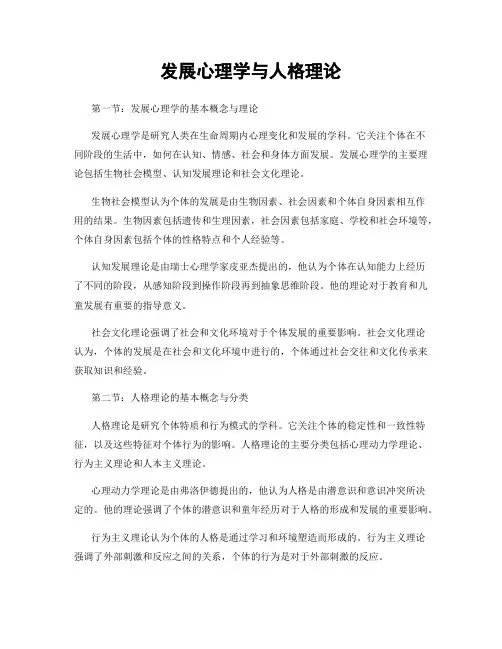 发展心理学与人格理论

第一节：发展心理学的基本概念与理论

发展心理学是研究人类在生命周期内心理变化和发展的学科。它关注个体在不同阶段的生活中，如何在认知、情感、社会和身体方面发展。发展心理学的主要理论包括生物社会模型、认知发展理论和社会文化理论。

生物社会模型认为个体的发展是由生物因素、社会因素和个体自身因素相互作用的结果。生物因素包括遗传和生理因素，社会因素包括家庭、学校和社会环境等，个体自身因素包括个体的性格特点和个人经验等。

认知发展理论是由瑞士心理学家皮亚杰提出的，他认为个体在认知能力上经历了不同的阶段，从感知阶段到操作阶段再到抽象思维阶段。他的理论对于教育和儿童发展有重要的指导意义。

社会文化理论强调了社会和文化环境对于个体发展的重要影响。社会文化理论认为，个体的发展是在社会和文化环境中进行的，个体通过社会交往和文化传承来获取知识和经验。

第二节：人格理论的基本概念与分类

人格理论是研究个体特质和行为模式的学科。它关注个体的稳定性和一致性特征，以及这些特征对个体行为的影响。人格理论的主要分类包括心理动力学理论、行为主义理论和人本主义理论。

心理动力学理论是由弗洛伊德提出的，他认为人格是由潜意识和意识冲突所决定的。他的理论强调了个体的潜意识和童年经历对于人格的形成和发展的重要影响。

行为主义理论认为个体的人格是通过学习和环境塑造而形成的。行为主义理论强调了外部刺激和反应之间的关系，个体的行为是对于外部刺激的反应。